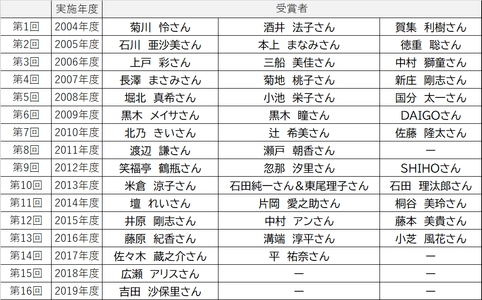 |  | 実施年度 | 受賞者 |  |  |
|---|---|---|---|---|
| 第1回 | 2004年度 | 菊川　怜さん | 酒井　法子さん | 賀集　利樹さん |
| 第2回 | 2005年度 | 石川　亜沙美さん | 本上　まなみさん | 徳重　聡さん |
| 第3回 | 2006年度 | 上戸　彩さん | 三船　美佳さん | 中村　獅童さん |
| 第4回 | 2007年度 | 長澤　まさみさん | 菊地　桃子さん | 新庄　剛志さん |
| 第5回 | 2008年度 | 堀北　真希さん | 小池　栄子さん | 国分　太一さん |
| 第6回 | 2009年度 | 黒木　メイサさん | 黒木　瞳さん | DAIGOさん |
| 第7回 | 2010年度 | 北乃　きいさん | 辻　希美さん | 佐藤　隆太さん |
| 第8回 | 2011年度 | 渡辺　謙さん | 瀬戸　朝香さん | ー |
| 第9回 | 2012年度 | 笑福亭　鶴瓶さん | 忽那　汐里さん | SHIHOさん |
| 第10回 | 2013年度 | 米倉　涼子さん | 石田純一さん＆東尾理子さん | 石田　理汰郎さん |
| 第11回 | 2014年度 | 壇　れいさん | 片岡　愛之助さん | 桐谷　美玲さん |
| 第12回 | 2015年度 | 井原　剛志さん | 中村　アンさん | 藤本　美貴さん |
| 第13回 | 2016年度 | 藤原　紀香さん | 溝端　淳平さん | 小芝　風花さん |
| 第14回 | 2017年度 | 佐々木　蔵之介さん | 平　祐奈さん | ー |
| 第15回 | 2018年度 | 広瀬　アリスさん | ー | ー |
| 第16回 | 2019年度 | 吉田　沙保里さん | ー | ー |